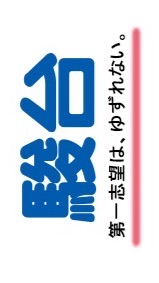 駿台

第一志望は、ゆずれない。